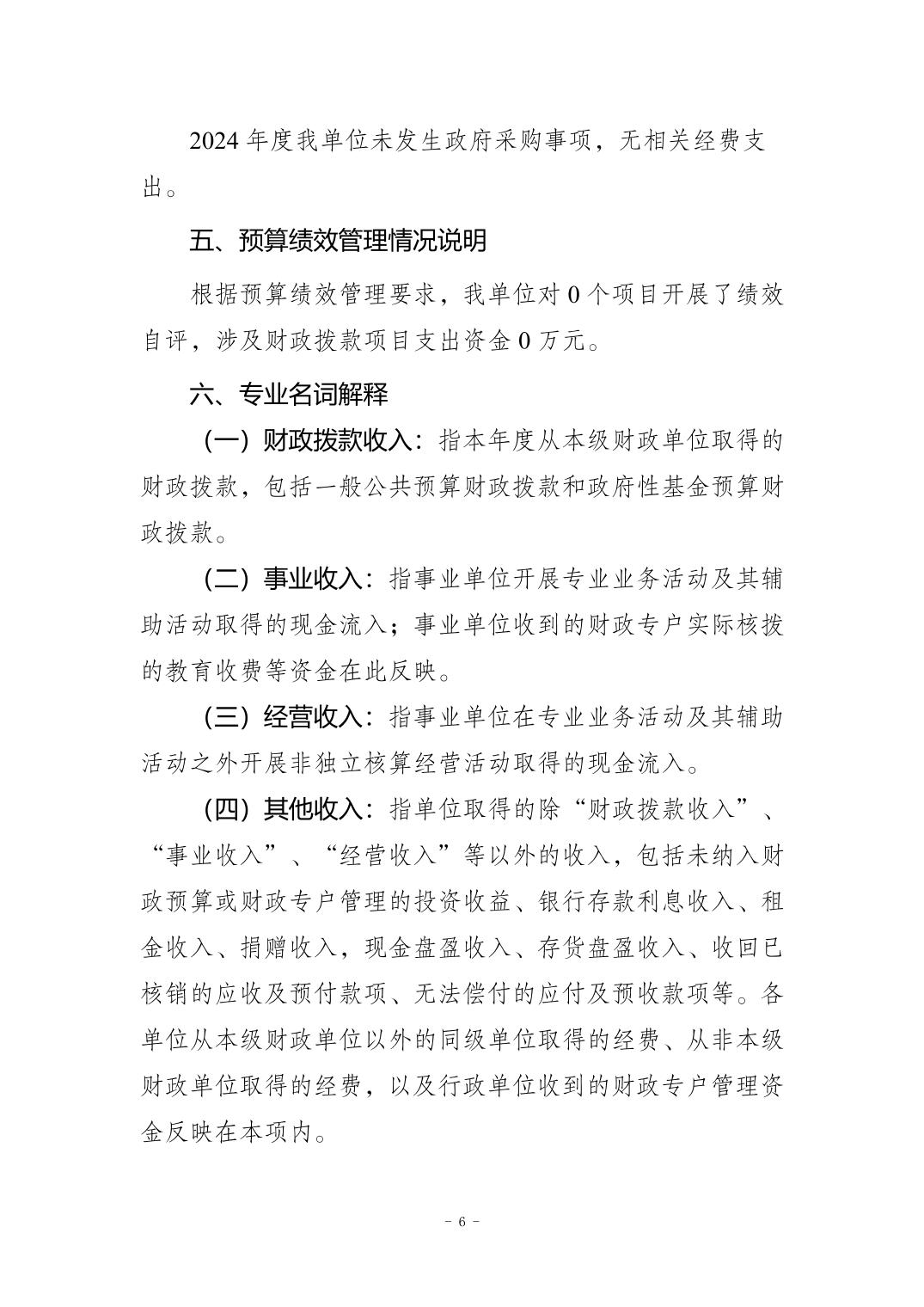 2024 年度我单位未发生政府采购事项，无相关经费支出。

五、预算绩效管理情况说明

根据预算绩效管理要求，我单位对 0 个项目开展了绩效自评，涉及财政拨款项目支出资金 0 万元。

六、专业名词解释

（一）财政拨款收入：指本年度从本级财政单位取得的财政拨款，包括一般公共预算财政拨款和政府性基金预算财政拨款。

（二）事业收入：指事业单位开展专业业务活动及其辅助活动取得的现金流入；事业单位收到的财政专户实际核拨的教育收费等资金在此反映。

（三）经营收入：指事业单位在专业业务活动及其辅助活动之外开展非独立核算经营活动取得的现金流入。

（四）其他收入：指单位取得的除“财政拨款收入”、“事业收入”、“经营收入”等以外的收入，包括未纳入财政预算或财政专户管理的投资收益、银行存款利息收入、租金收入、捐赠收入，现金盘盈收入、存货盘盈收入、收回已核销的应收及预付款项、无法偿付的应付及预收款项等。各单位从本级财政单位以外的同级单位取得的经费、从非本级财政单位取得的经费，以及行政单位收到的财政专户管理资金反映在本项内。

- 6 -